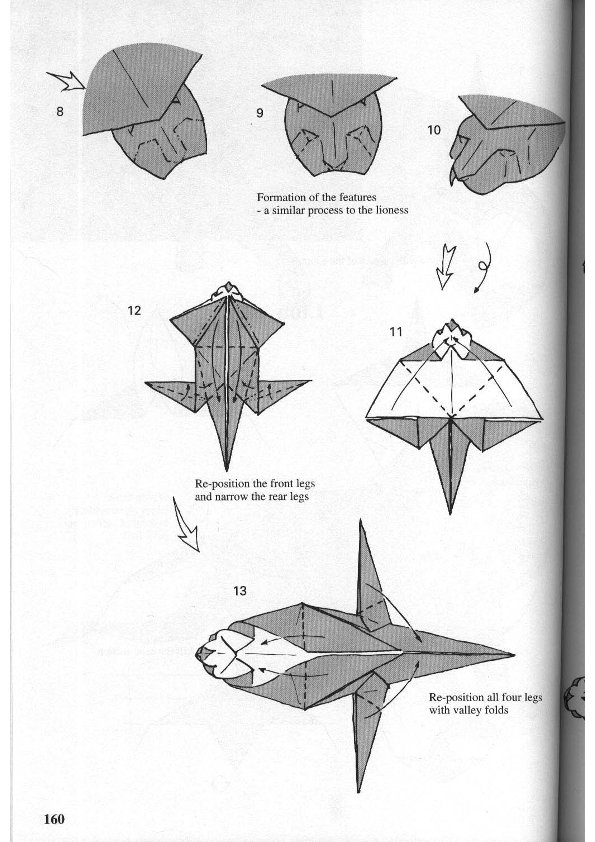 8

9

10

Formation of the features
- a similar process to the lioness

12

11

Re-position the front legs and narrow the rear legs

13

Re-position all four legs with valley folds

160